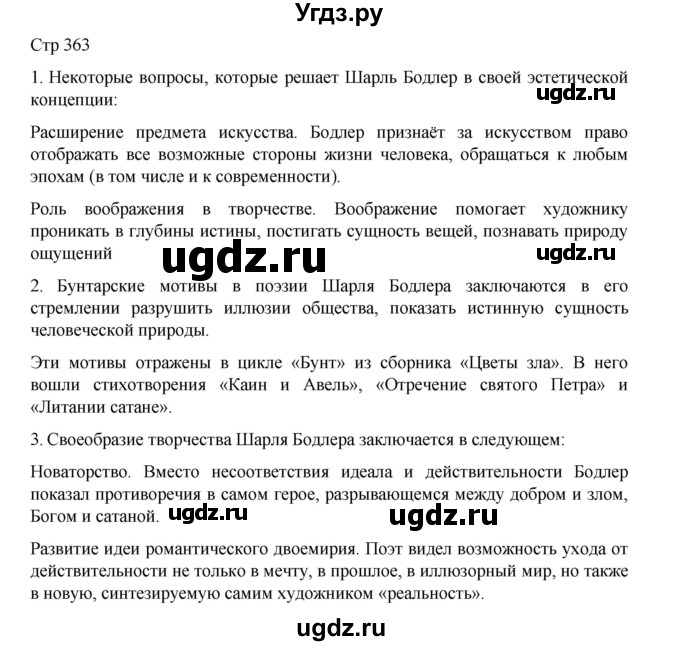 Угдз.ру

Стр 363

1. Некоторые вопросы, которые решает Шарль Бодлер в своей эстетической концепции:

ugdz.ru

Расширение предмета искусства. Бодлер признаёт за искусством право отображать все возможные стороны жизни человека, обращаться к любым эпохам (в том числе и к современности).

Роль воображения в творчестве. Воображение помогает художнику проникать в глубины истины, постигать сущность вещей, познавать природу ощущений

ugdz.ru

ugdz.ru

2. Бунтарские мотивы в поэзии Шарля Бодлера заключаются в его стремлении разрушить иллюзии общества, показать истинную сущность человеческой природы.

Эти мотивы отражены в цикле «Бунт» из сборника «Цветы зла». В него вошли стихотворения «Каин и Авель», «Отречение святого Петра» и «Литании сатане».

3. Своеобразие творчества Шарля Бодлера заключается в следующем:

Новаторство. Вместо несоответствия идеала и действительности Бодлер показал противоречия в самом герое, разрывающемся между добром и злом, Богом и сатаной.

ugdz.ru

ugdz.ru

Развитие идеи романтического двоемирия. Поэт видел возможность ухода от действительности не только в мечту, в прошлое, в иллюзорный мир, но также в новую, синтезируемую самим художником «реальность».

ugdz.ru